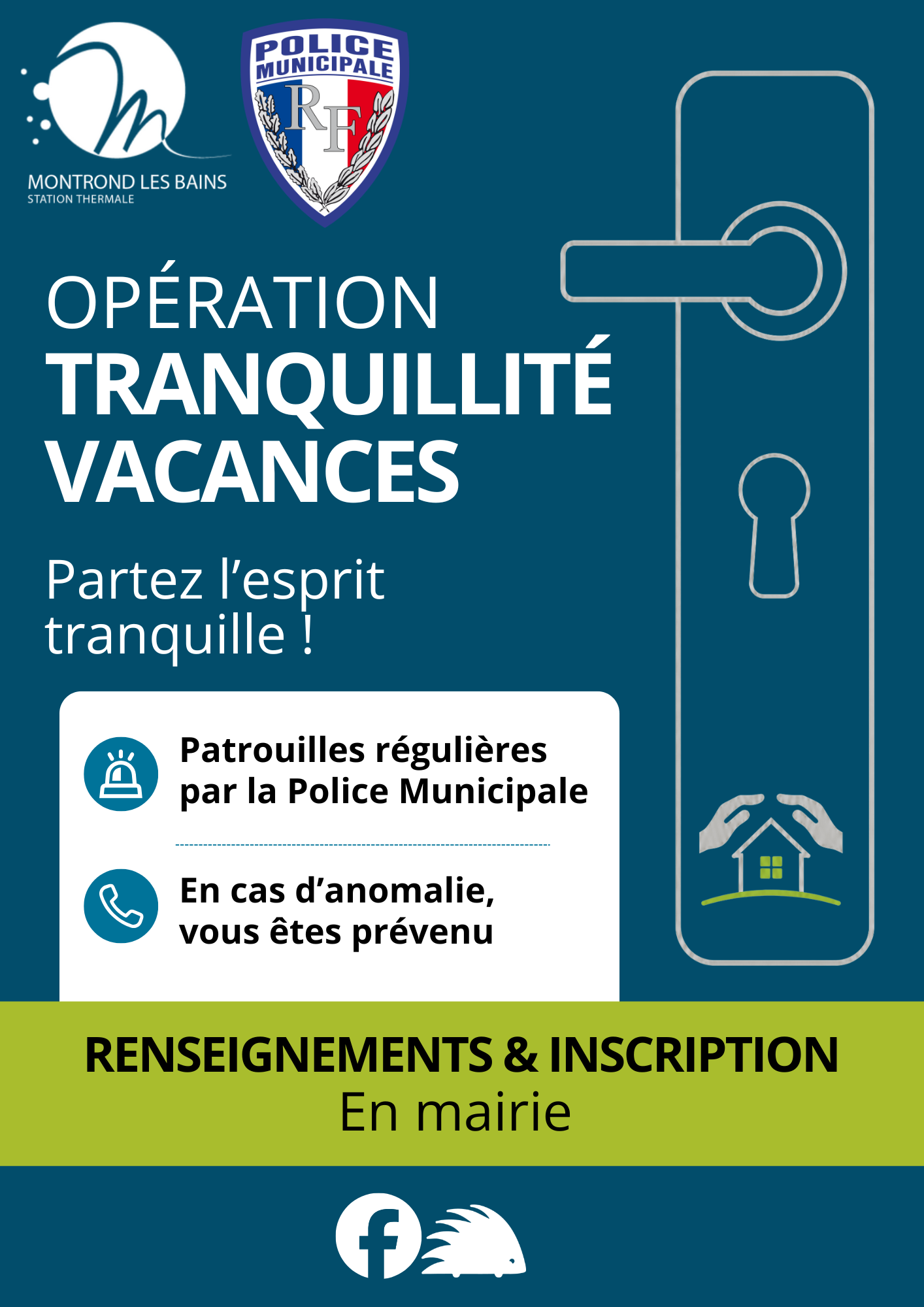 MONTROND LES BAINS
STATION THERMALE

POLICE MUNICIPALE
RF

OPÉRATION
TRANQUILLITÉ
VACANCES

Partez l'esprit tranquille !

Patrouilles régulières par la Police Municipale

En cas d'anomalie, vous êtes prévenu

RENSEIGNEMENTS & INSCRIPTION
En mairie